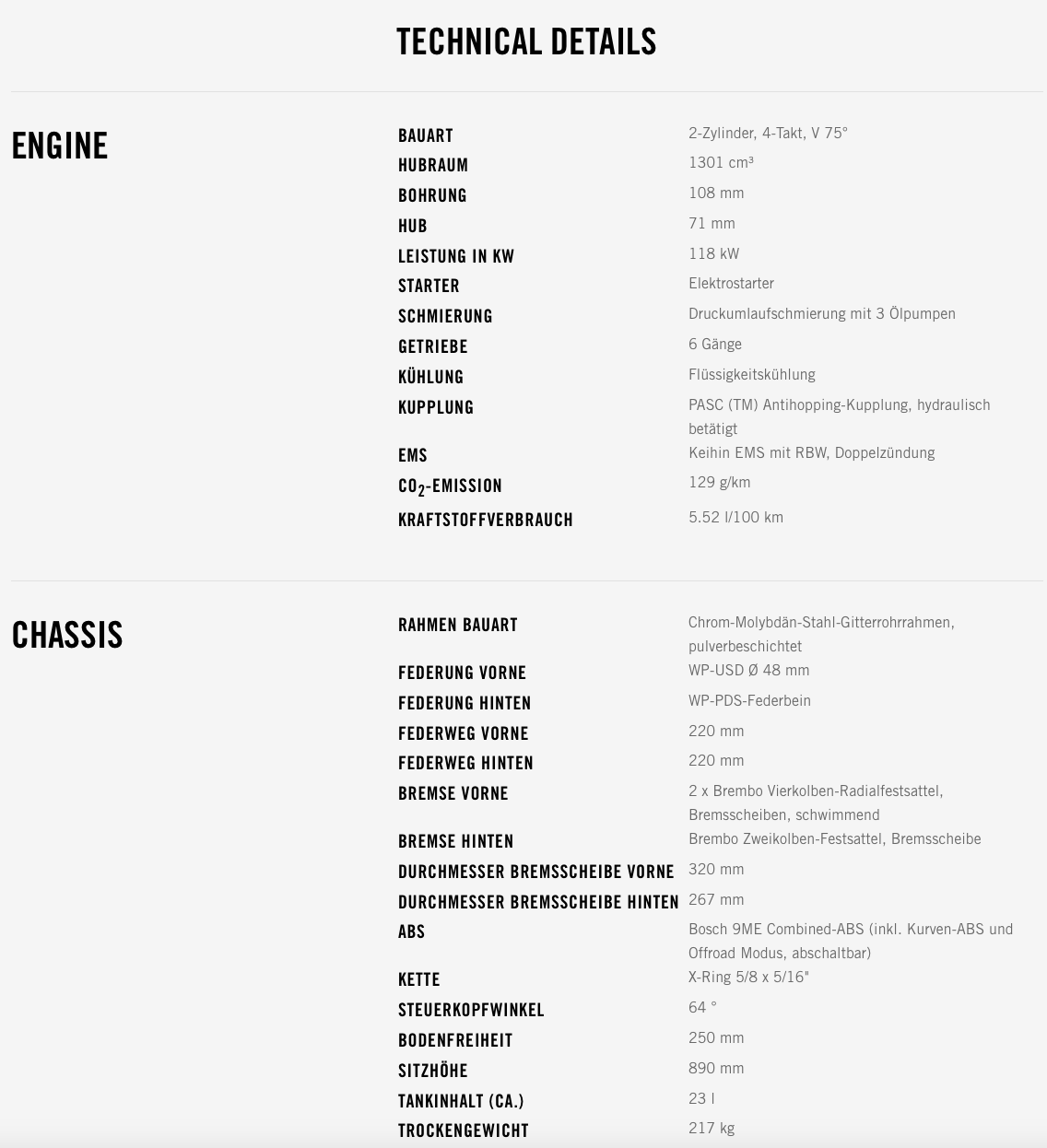 TECHNICAL DETAILS

ENGINE

| | |
|---|---|
| BAUART | 2-Zylinder, 4-Takt, V 75° |
| HUBRAUM | 1301 cm³ |
| BOHRUNG | 108 mm |
| HUB | 71 mm |
| LEISTUNG IN KW | 118 kW |
| STARTER | Elektrostarter |
| SCHMIERUNG | Druckumlaufschmierung mit 3 Ölpumpen |
| GETRIEBE | 6 Gänge |
| KÜHLUNG | Flüssigkeitskühlung |
| KUPPLUNG | PASC (TM) Antihopping-Kupplung, hydraulisch betätigt |
| EMS | Keihin EMS mit RBW, Doppelzündung |
| $CO_2$-EMISSION | 129 g/km |
| KRAFTSTOFFVERBRAUCH | 5.52 l/100 km |

CHASSIS

| | |
|---|---|
| RAHMEN BAUART | Chrom-Molybdän-Stahl-Gitterrohrrahmen, pulverbeschichtet |
| FEDERUNG VORNE | WP-USD Ø 48 mm |
| FEDERUNG HINTEN | WP-PDS-Federbein |
| FEDERWEG VORNE | 220 mm |
| FEDERWEG HINTEN | 220 mm |
| BREMSE VORNE | 2 x Brembo Vierkolben-Radialfestsattel, Bremsscheiben, schwimmend |
| BREMSE HINTEN | Brembo Zweikolben-Festsattel, Bremsscheibe |
| DURCHMESSER BREMSSCHEIBE VORNE | 320 mm |
| DURCHMESSER BREMSSCHEIBE HINTEN | 267 mm |
| ABS | Bosch 9ME Combined-ABS (inkl. Kurven-ABS und Offroad Modus, abschaltbar) |
| KETTE | X-Ring 5/8 x 5/16" |
| STEUERKOPFWINKEL | 64 ° |
| BODENFREIHEIT | 250 mm |
| SITZHÖHE | 890 mm |
| TANKINHALT (CA.) | 23 l |
| TROCKENGEWICHT | 217 kg |